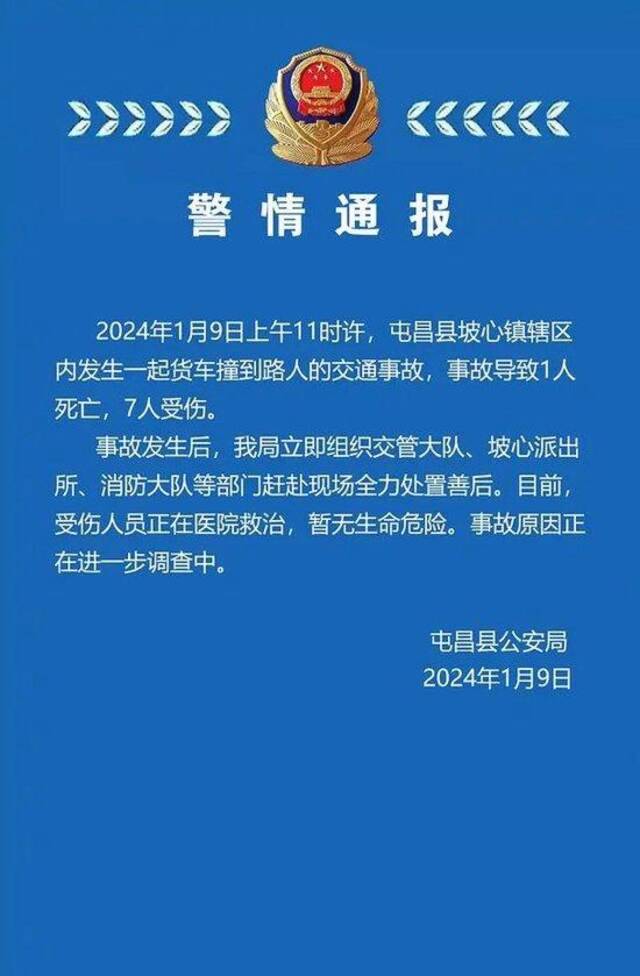 警情通报

2024年1月9日上午11时许，屯昌县坡心镇辖区内发生一起货车撞到路人的交通事故，事故导致1人死亡，7人受伤。

事故发生后，我局立即组织交管大队、坡心派出所、消防大队等部门赶赴现场全力处置善后。目前，受伤人员正在医院救治，暂无生命危险。事故原因正在进一步调查中。

屯昌县公安局
2024年1月9日